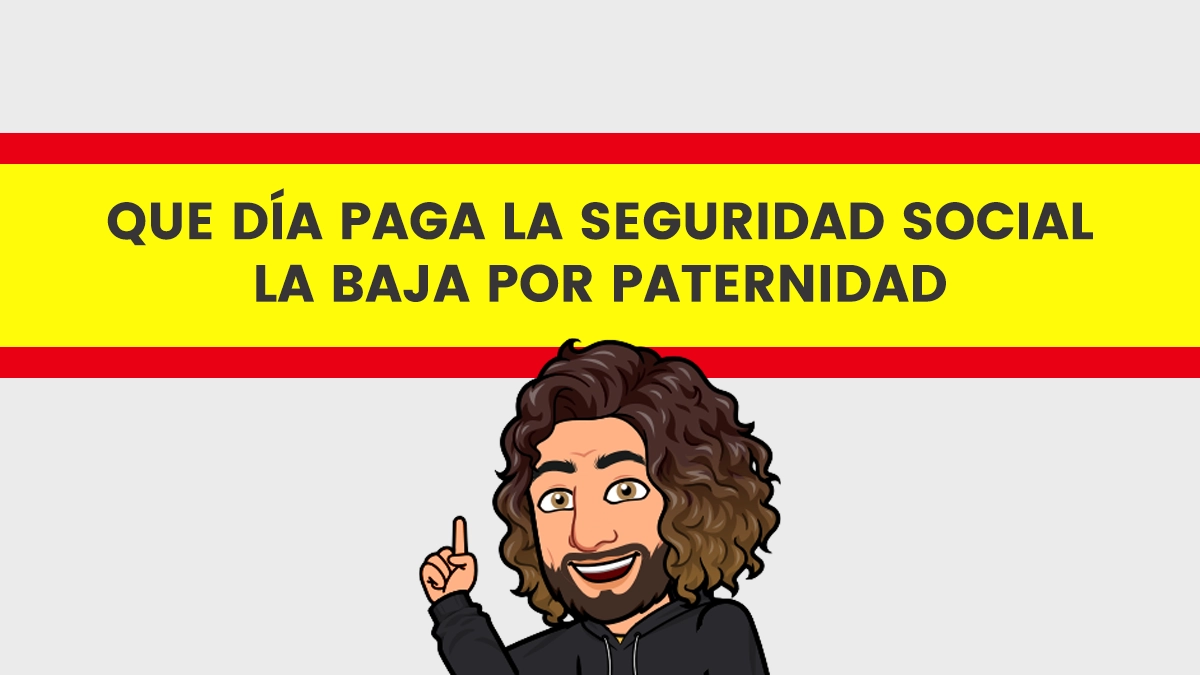 QUE DÍA PAGA LA SEGURIDAD SOCIAL
LA BAJA POR PATERNIDAD